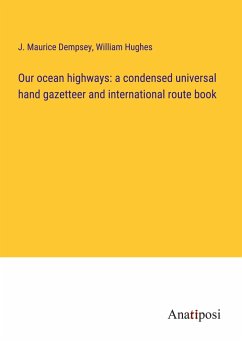 J. Maurice Dempsey, William Hughes

Our ocean highways: a condensed universal hand gazetteer and international route book

Anatiposi